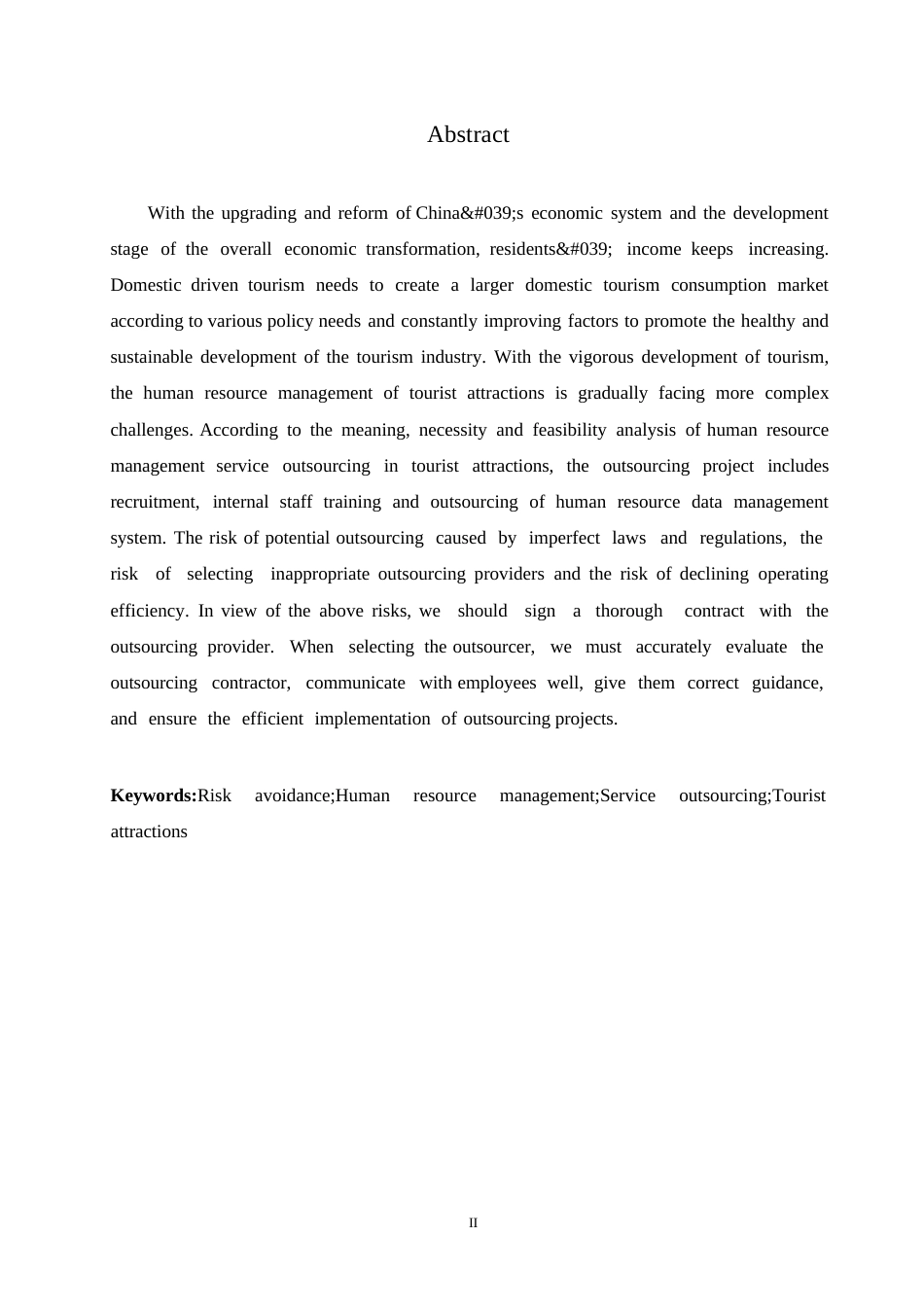 Abstract

With the upgrading and reform of China&#039;s economic system and the development stage of the overall economic transformation, residents&#039; income keeps increasing. Domestic driven tourism needs to create a larger domestic tourism consumption market according to various policy needs and constantly improving factors to promote the healthy and sustainable development of the tourism industry. With the vigorous development of tourism, the human resource management of tourist attractions is gradually facing more complex challenges. According to the meaning, necessity and feasibility analysis of human resource management service outsourcing in tourist attractions, the outsourcing project includes recruitment, internal staff training and outsourcing of human resource data management system. The risk of potential outsourcing caused by imperfect laws and regulations, the risk of selecting inappropriate outsourcing providers and the risk of declining operating efficiency. In view of the above risks, we should sign a thorough contract with the outsourcing provider. When selecting the outsourcer, we must accurately evaluate the outsourcing contractor, communicate with employees well, give them correct guidance, and ensure the efficient implementation of outsourcing projects.

**Keywords:**Risk avoidance;Human resource management;Service outsourcing;Tourist attractions

II